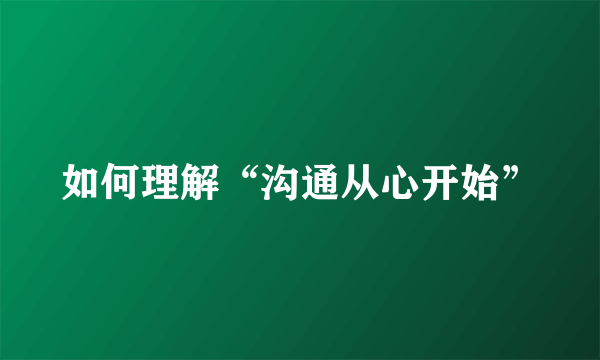 如何理解“沟通从心开始”